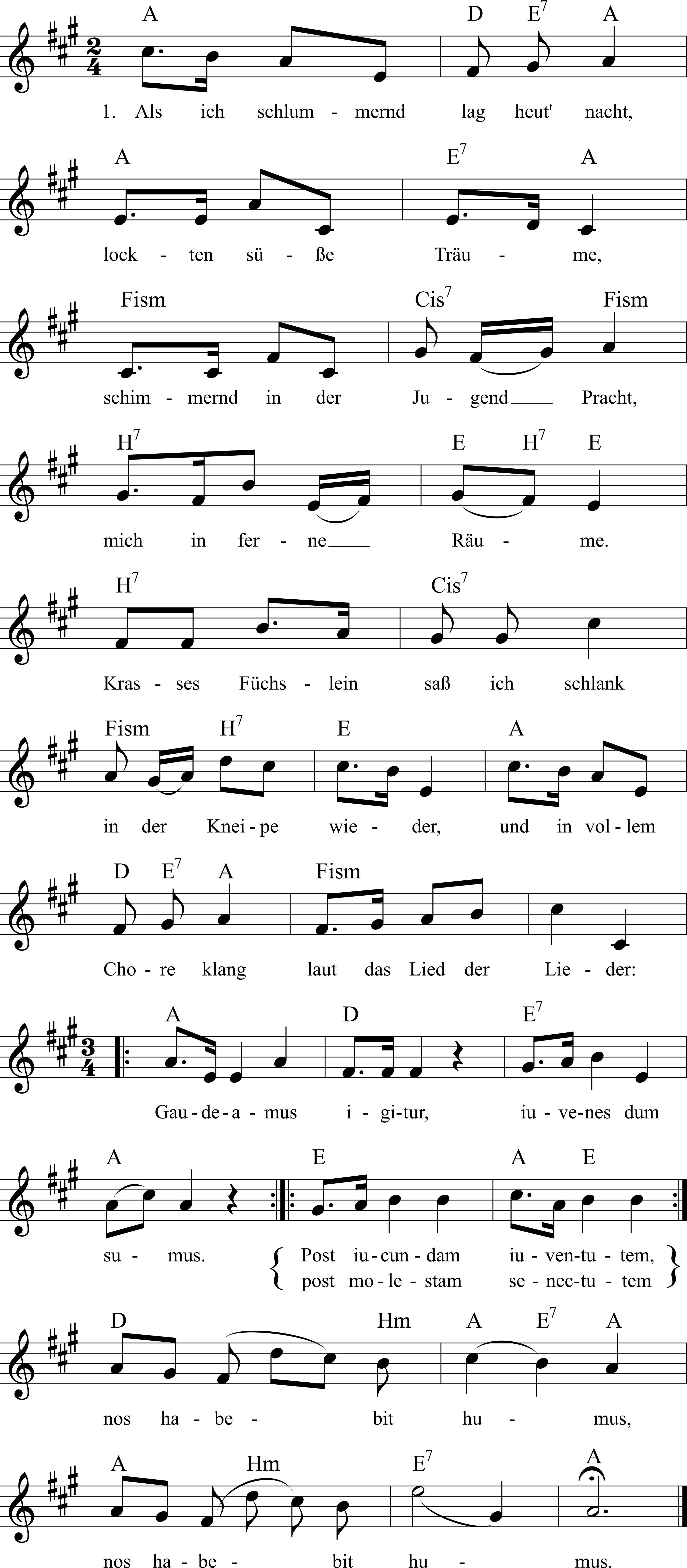 A D $E^7$ A

1. Als ich schlum - mernd lag heut' nacht,

A $E^7$ A

lock - ten sü - ße Träu - me,

Fism $Cis^7$ Fism

schim - mernd in der Ju - gend Pracht,

$H^7$ E $H^7$ E

mich in fer - ne Räu - me.

$H^7$ $Cis^7$

Kras - ses Füchs - lein saß ich schlank

Fism $H^7$ E A

in der Knei - pe wie - der, und in vol - lem

D $E^7$ A Fism

Cho - re klang laut das Lied der Lie - der:

A D $E^7$

Gau - de - a - mus i - gi - tur, iu - ve - nes dum

A E A E

su - mus. Post iu - cun - dam iu - ven - tu - tem, post mo - le - stam se - nec - tu - tem

D Hm A $E^7$ A

nos ha - be - bit hu - mus,

A Hm $E^7$ A

nos ha - be - bit hu - mus.